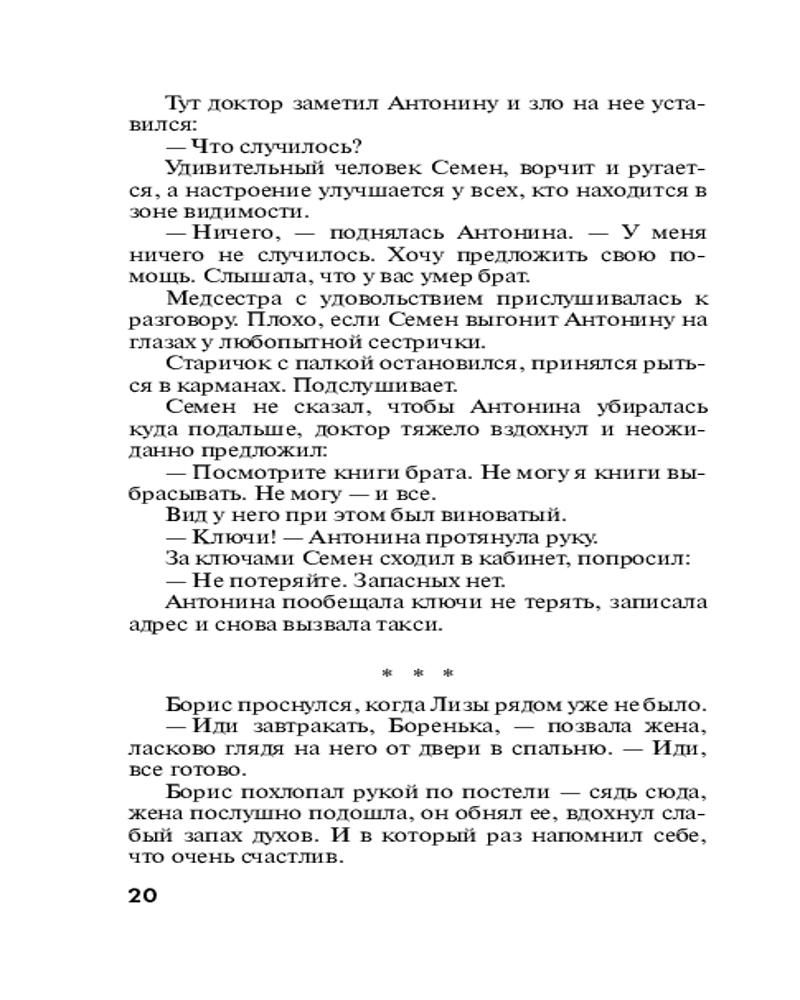 Тут доктор заметил Антонину и зло на нее уставился:
— Что случилось?
Удивительный человек Семен, ворчит и ругается, а настроение улучшается у всех, кто находится в зоне видимости.
— Ничего, — поднялась Антонина. — У меня ничего не случилось. Хочу предложить свою помощь. Слышала, что у вас умер брат.
Медсестра с удовольствием прислушивалась к разговору. Плохо, если Семен выгонит Антонину на глазах у любопытной сестрички.
Старичок с палкой остановился, принялся рыться в карманах. Подслушивает.
Семен не сказал, чтобы Антонина убиралась куда подальше, доктор тяжело вздохнул и неожиданно предложил:
— Посмотрите книги брата. Не могу я книги выбрасывать. Не могу — и все.
Вид у него при этом был виноватый.
— Ключи! — Антонина протянула руку.
За ключами Семен сходил в кабинет, попросил:
— Не потеряйте. Запасных нет.
Антонина пообещала ключи не терять, записала адрес и снова вызвала такси.

* * *

Борис проснулся, когда Лизы рядом уже не было.
— Иди завтракать, Боренька, — позвала жена, ласково глядя на него от двери в спальню. — Иди, все готово.
Борис похлопал рукой по постели — сядь сюда, жена послушно подошла, он обнял ее, вдохнул слабый запах духов. И в который раз напомнил себе, что очень счастлив.

20